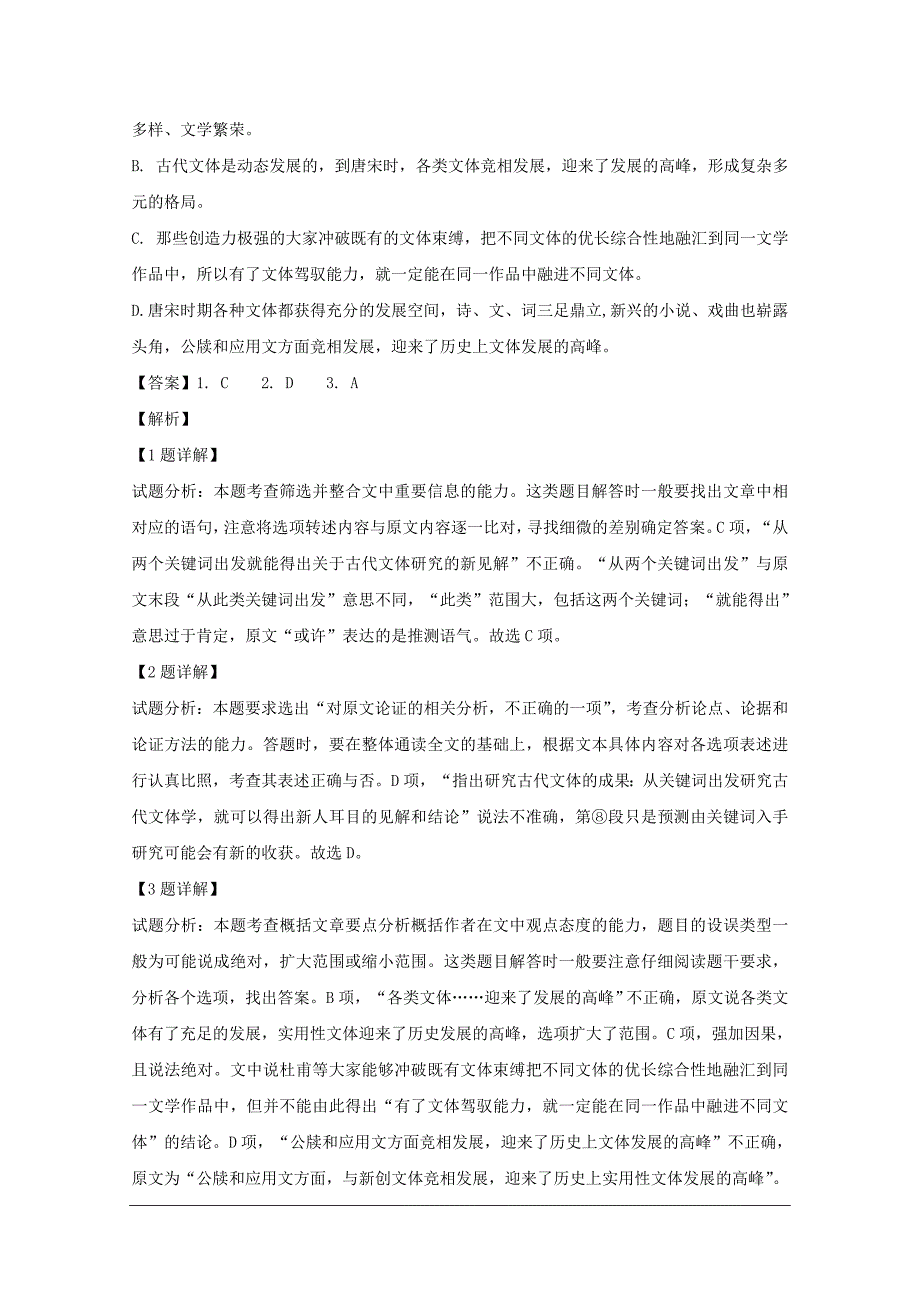 多样、文学繁荣。

B. 古代文体是动态发展的，到唐宋时，各类文体竞相发展，迎来了发展的高峰，形成复杂多元的格局。

C. 那些创造力极强的大家冲破既有的文体束缚，把不同文体的优长综合性地融汇到同一文学作品中，所以有了文体驾驭能力，就一定能在同一作品中融进不同文体。

D.唐宋时期各种文体都获得充分的发展空间，诗、文、词三足鼎立,新兴的小说、戏曲也崭露头角，公牍和应用文方面竞相发展，迎来了历史上文体发展的高峰。

【答案】1. C　2. D　3. A

【解析】

【1题详解】

试题分析：本题考查筛选并整合文中重要信息的能力。这类题目解答时一般要找出文章中相对应的语句，注意将选项转述内容与原文内容逐一比对，寻找细微的差别确定答案。C项，“从两个关键词出发就能得出关于古代文体研究的新见解”不正确。“从两个关键词出发”与原文末段“从此类关键词出发”意思不同，“此类”范围大，包括这两个关键词；“就能得出”意思过于肯定，原文“或许”表达的是推测语气。故选C项。

【2题详解】

试题分析：本题要求选出“对原文论证的相关分析，不正确的一项”，考查分析论点、论据和论证方法的能力。答题时，要在整体通读全文的基础上，根据文本具体内容对各选项表述进行认真比照，考查其表述正确与否。D项，“指出研究古代文体的成果：从关键词出发研究古代文体学，就可以得出新人耳目的见解和结论”说法不准确，第⑧段只是预测由关键词入手研究可能会有新的收获。故选D。

【3题详解】

试题分析：本题考查概括文章要点分析概括作者在文中观点态度的能力，题目的设误类型一般为可能说成绝对，扩大范围或缩小范围。这类题目解答时一般要注意仔细阅读题干要求，分析各个选项，找出答案。B项，“各类文体……迎来了发展的高峰”不正确，原文说各类文体有了充足的发展，实用性文体迎来了历史发展的高峰，选项扩大了范围。C项，强加因果，且说法绝对。文中说杜甫等大家能够冲破既有文体束缚把不同文体的优长综合性地融汇到同一文学作品中，但并不能由此得出“有了文体驾驭能力，就一定能在同一作品中融进不同文体”的结论。D项，“公牍和应用文方面竞相发展，迎来了历史上文体发展的高峰”不正确，原文为“公牍和应用文方面，与新创文体竞相发展，迎来了历史上实用性文体发展的高峰”。